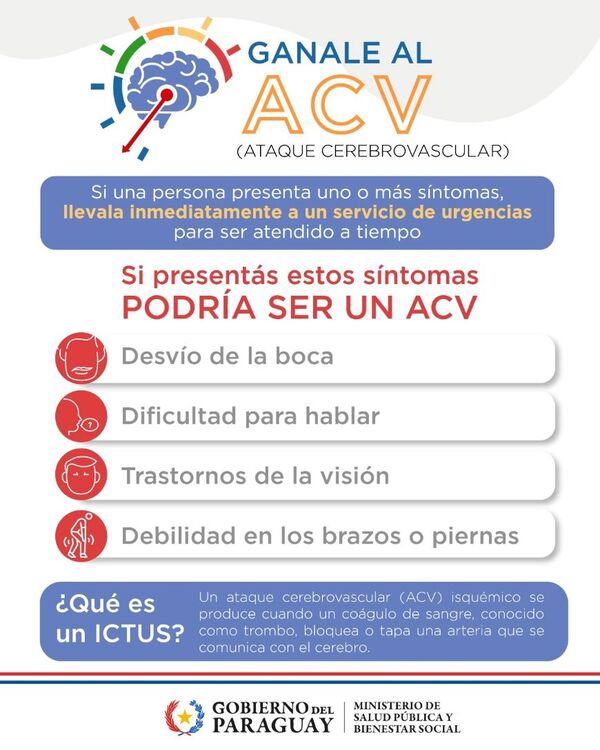 GANALE AL
ACV
(ATAQUE CEREBROVASCULAR)

Si una persona presenta uno o más síntomas, llevala inmediatamente a un servicio de urgencias para ser atendido a tiempo

Si presentás estos síntomas
PODRÍA SER UN ACV

Desvío de la boca

Dificultad para hablar

Trastornos de la visión

Debilidad en los brazos o piernas

¿Qué es un ICTUS?

Un ataque cerebrovascular (ACV) isquémico se produce cuando un coágulo de sangre, conocido como trombo, bloquea o tapa una arteria que se comunica con el cerebro.

GOBIERNO DEL PARAGUAY

MINISTERIO DE SALUD PÚBLICA Y BIENESTAR SOCIAL